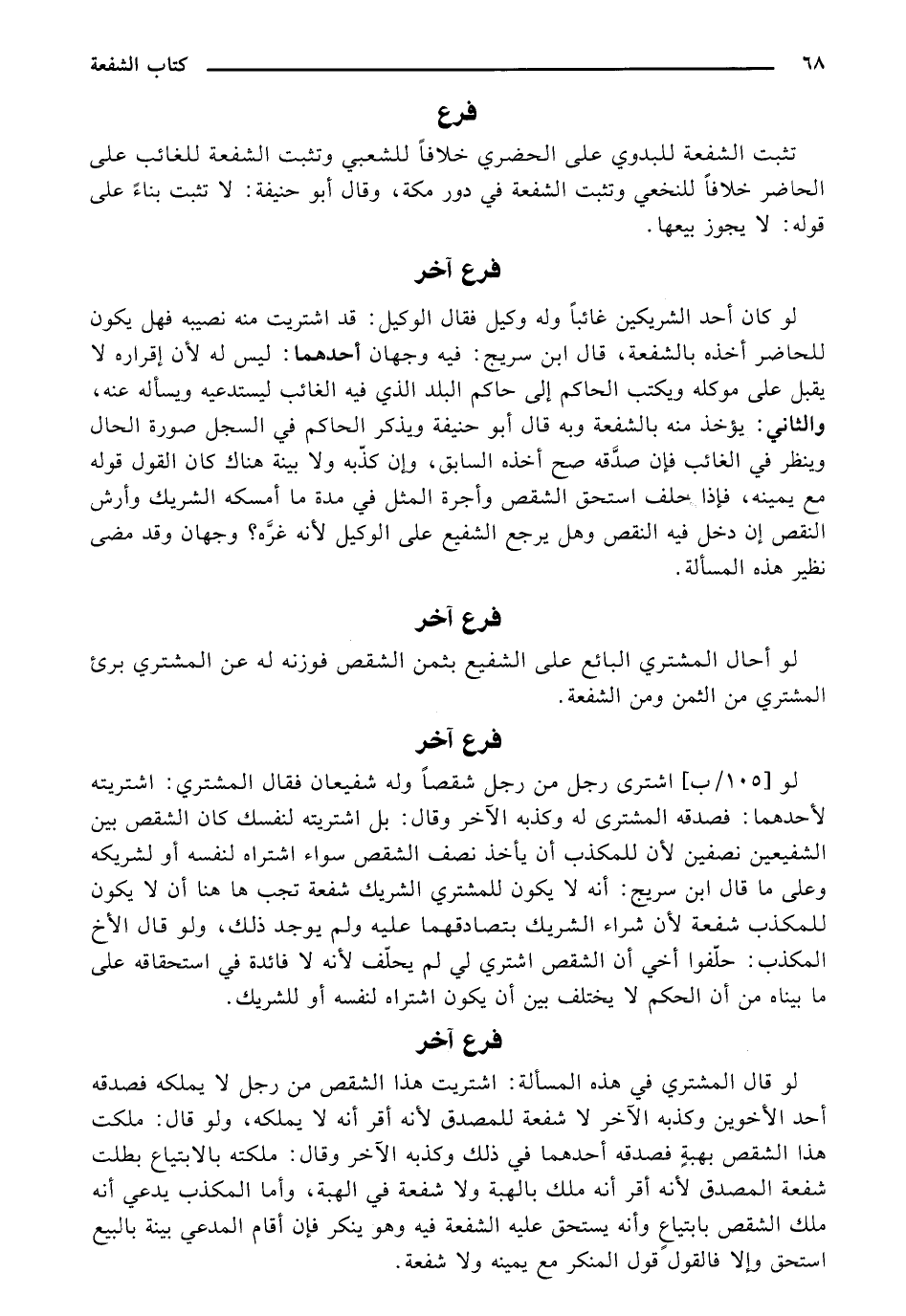 ٦٨ كتاب الشفعة

فرع

تثبت الشفعة للبدوي على الحضري خلافاً للشعبي وتثبت الشفعة للغائب على الحاضر خلافاً للنخعي وتثبت الشفعة في دور مكة، وقال أبو حنيفة: لا تثبت بناءً على قوله: لا يجوز بيعها.

فرع آخر

لو كان أحد الشريكين غائباً وله وكيل فقال الوكيل: قد اشتريت منه نصيبه فهل يكون للحاضر أخذه بالشفعة، قال ابن سريج: فيه وجهان أحدهما: ليس له لأن إقراره لا يقبل على موكله ويكتب الحاكم إلى حاكم البلد الذي فيه الغائب ليستدعيه ويسأله عنه، والثاني: يؤخذ منه بالشفعة وبه قال أبو حنيفة ويذكر الحاكم في السجل صورة الحال وينظر في الغائب فإن صدَّقه صح أخذه السابق، وإن كذّبه ولا بينة هناك كان القول قوله مع يمينه، فإذا حلف استحق الشقص وأجرة المثل في مدة ما أمسكه الشريك وأرش النقص إن دخل فيه النقص وهل يرجع الشفيع على الوكيل لأنه غرَّه؟ وجهان وقد مضى نظير هذه المسألة.

فرع آخر

لو أحال المشتري البائع على الشفيع بثمن الشقص فوزنه له عن المشتري برئ المشتري من الثمن ومن الشفعة.

فرع آخر

لو [١٠٥/ب] اشترى رجل من رجل شقصاً وله شفيعان فقال المشتري: اشتريته لأحدهما: فصدقه المشترى له وكذبه الآخر وقال: بل اشتريته لنفسك كان الشقص بين الشفيعين نصفين لأن للمكذب أن يأخذ نصف الشقص سواء اشتراه لنفسه أو لشريكه وعلى ما قال ابن سريج: أنه لا يكون للمشتري الشريك شفعة تجب ها هنا أن لا يكون للمكذب شفعة لأن شراء الشريك بتصادقهما عليه ولم يوجد ذلك، ولو قال الأخ المكذب: حلّفوا أخي أن الشقص اشتري لي لم يحلّف لأنه لا فائدة في استحقاقه على ما بيناه من أن الحكم لا يختلف بين أن يكون اشتراه لنفسه أو للشريك.

فرع آخر

لو قال المشتري في هذه المسألة: اشتريت هذا الشقص من رجل لا يملكه فصدقه أحد الأخوين وكذبه الآخر لا شفعة للمصدق لأنه أقر أنه لا يملكه، ولو قال: ملكت هذا الشقص بهبةٍ فصدقه أحدهما في ذلك وكذبه الآخر وقال: ملكته بالابتياع بطلت شفعة المصدق لأنه أقر أنه ملك بالهبة ولا شفعة في الهبة، وأما المكذب يدعي أنه ملك الشقص بابتياع وأنه يستحق عليه الشفعة فيه وهو ينكر فإن أقام المدعي بينة بالبيع استحق وإلا فالقول قول المنكر مع يمينه ولا شفعة.